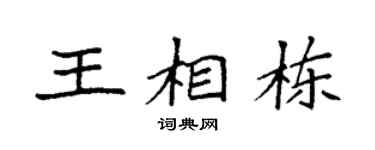 王相栋

词典网